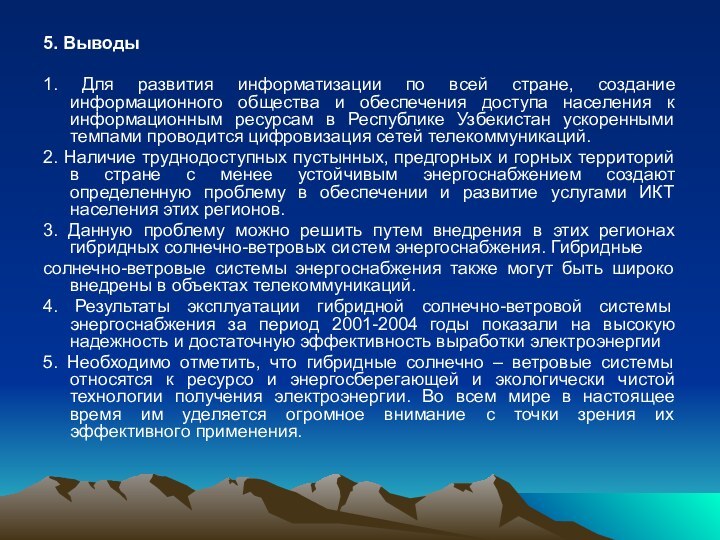 5. Выводы

1. Для развития информатизации по всей стране, создание информационного общества и обеспечения доступа населения к информационным ресурсам в Республике Узбекистан ускоренными темпами проводится цифровизация сетей телекоммуникаций.

2. Наличие труднодоступных пустынных, предгорных и горных территорий в стране с менее устойчивым энергоснабжением создают определенную проблему в обеспечении и развитие услугами ИКТ населения этих регионов.

3. Данную проблему можно решить путем внедрения в этих регионах гибридных солнечно-ветровых систем энергоснабжения. Гибридные

солнечно-ветровые системы энергоснабжения также могут быть широко внедрены в объектах телекоммуникаций.

4. Результаты эксплуатации гибридной солнечно-ветровой системы энергоснабжения за период 2001-2004 годы показали на высокую надежность и достаточную эффективность выработки электроэнергии

5. Необходимо отметить, что гибридные солнечно – ветровые системы относятся к ресурсо и энергосберегающей и экологически чистой технологии получения электроэнергии. Во всем мире в настоящее время им уделяется огромное внимание с точки зрения их эффективного применения.